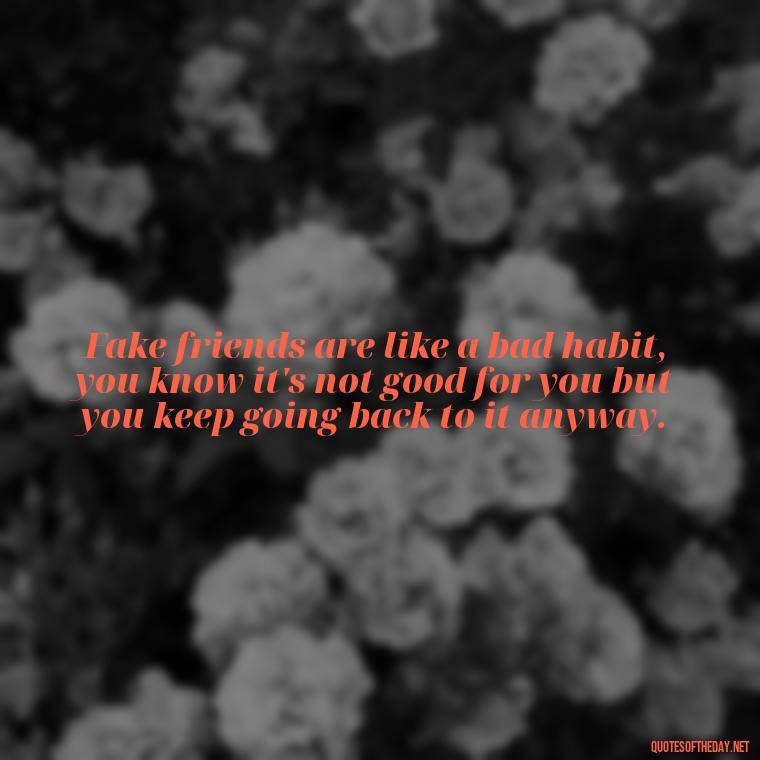 Fake friends are like a bad habit, you know it's not good for you but you keep going back to it anyway.

QUOTESOFTHEDAY.NET